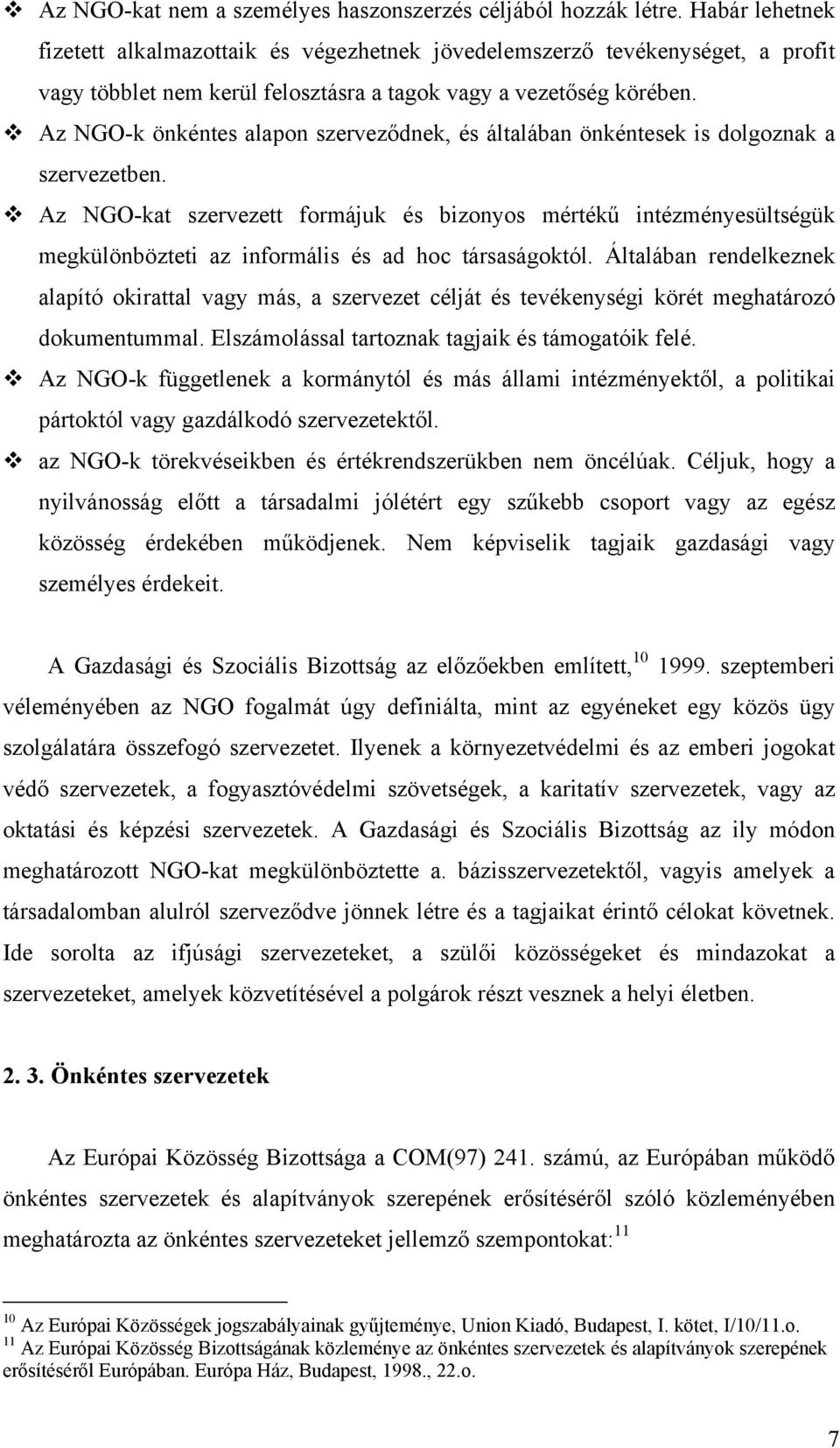 ❖ Az NGO-kat nem a személyes haszonszerzés céljából hozzák létre. Habár lehetnek fizetett alkalmazottaik és végezhetnek jövedelemszerző tevékenységet, a profit vagy többlet nem kerül felosztásra a tagok vagy a vezetőség körében.

❖ Az NGO-k önkéntes alapon szerveződnek, és általában önkéntesek is dolgoznak a szervezetben.

❖ Az NGO-kat szervezett formájuk és bizonyos mértékű intézményesültségük megkülönbözteti az informális és ad hoc társaságoktól. Általában rendelkeznek alapító okirattal vagy más, a szervezet célját és tevékenységi körét meghatározó dokumentummal. Elszámolással tartoznak tagjaik és támogatóik felé.

❖ Az NGO-k függetlenek a kormánytól és más állami intézményektől, a politikai pártoktól vagy gazdálkodó szervezetektől.

❖ az NGO-k törekvéseikben és értékrendszerükben nem öncélúak. Céljuk, hogy a nyilvánosság előtt a társadalmi jólétért egy szűkebb csoport vagy az egész közösség érdekében működjenek. Nem képviselik tagjaik gazdasági vagy személyes érdekeit.

A Gazdasági és Szociális Bizottság az előzőekben említett,$^{10}$ 1999. szeptemberi véleményében az NGO fogalmát úgy definiálta, mint az egyéneket egy közös ügy szolgálatára összefogó szervezetet. Ilyenek a környezetvédelmi és az emberi jogokat védő szervezetek, a fogyasztóvédelmi szövetségek, a karitatív szervezetek, vagy az oktatási és képzési szervezetek. A Gazdasági és Szociális Bizottság az ily módon meghatározott NGO-kat megkülönböztette a. bázisszervezetektől, vagyis amelyek a társadalomban alulról szerveződve jönnek létre és a tagjaikat érintő célokat követnek. Ide sorolta az ifjúsági szervezeteket, a szülői közösségeket és mindazokat a szervezeteket, amelyek közvetítésével a polgárok részt vesznek a helyi életben.

2. 3. Önkéntes szervezetek

Az Európai Közösség Bizottsága a COM(97) 241. számú, az Európában működő önkéntes szervezetek és alapítványok szerepének erősítéséről szóló közleményében meghatározta az önkéntes szervezeteket jellemző szempontokat:$^{11}$

$^{10}$ Az Európai Közösségek jogszabályainak gyűjteménye, Union Kiadó, Budapest, I. kötet, I/10/11.o.
$^{11}$ Az Európai Közösség Bizottságának közleménye az önkéntes szervezetek és alapítványok szerepének erősítéséről Európában. Európa Ház, Budapest, 1998., 22.o.

7